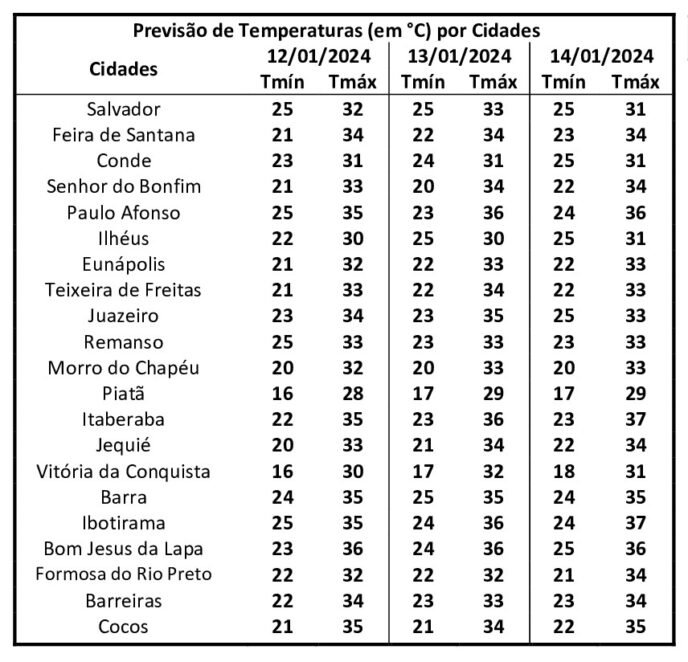 Previsão de Temperaturas (em °C) por Cidades

| Cidades | 12/01/2024 | | 13/01/2024 | | 14/01/2024 | |
|---|---|---|---|---|---|---|
| | Tmín | Tmáx | Tmín | Tmáx | Tmín | Tmáx |
| Salvador | 25 | 32 | 25 | 33 | 25 | 31 |
| Feira de Santana | 21 | 34 | 22 | 34 | 23 | 34 |
| Conde | 23 | 31 | 24 | 31 | 25 | 31 |
| Senhor do Bonfim | 21 | 33 | 20 | 34 | 22 | 34 |
| Paulo Afonso | 25 | 35 | 23 | 36 | 24 | 36 |
| Ilhéus | 22 | 30 | 25 | 30 | 25 | 31 |
| Eunápolis | 21 | 32 | 22 | 33 | 22 | 33 |
| Teixeira de Freitas | 21 | 33 | 22 | 34 | 22 | 33 |
| Juazeiro | 23 | 34 | 23 | 35 | 25 | 33 |
| Remanso | 25 | 33 | 23 | 33 | 23 | 33 |
| Morro do Chapéu | 20 | 32 | 20 | 33 | 20 | 33 |
| Piatã | 16 | 28 | 17 | 29 | 17 | 29 |
| Itaberaba | 22 | 35 | 23 | 36 | 23 | 37 |
| Jequié | 20 | 33 | 21 | 34 | 22 | 34 |
| Vitória da Conquista | 16 | 30 | 17 | 32 | 18 | 31 |
| Barra | 24 | 35 | 25 | 35 | 24 | 35 |
| Ibotirama | 25 | 35 | 24 | 36 | 24 | 37 |
| Bom Jesus da Lapa | 23 | 36 | 24 | 36 | 25 | 36 |
| Formosa do Rio Preto | 22 | 32 | 22 | 32 | 21 | 34 |
| Barreiras | 22 | 34 | 23 | 33 | 23 | 34 |
| Cocos | 21 | 35 | 21 | 34 | 22 | 35 |